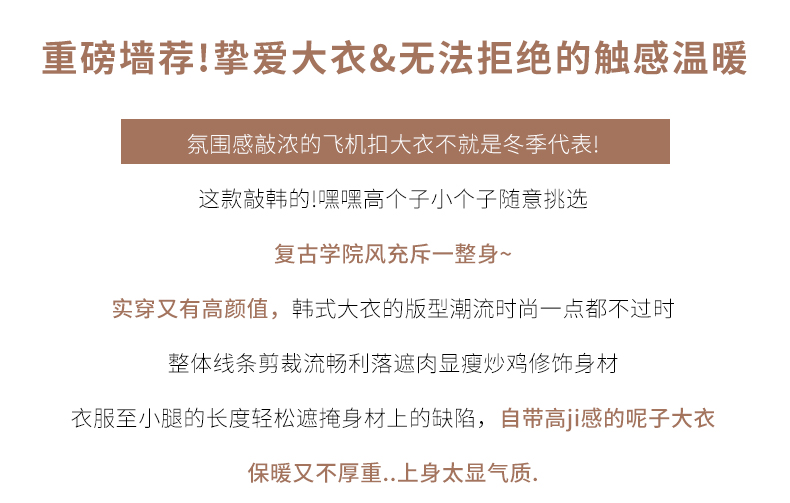 重磅墙荐!挚爱大衣&无法拒绝的触感温暖

氛围感敲浓的飞机扣大衣不就是冬季代表!

这款敲韩的!嘿嘿高个子小个子随意挑选

复古学院风充斥一整身~

实穿又有高颜值，韩式大衣的版型潮流时尚一点都不过时

整体线条剪裁流畅利落遮肉显瘦炒鸡修饰身材

衣服至小腿的长度轻松遮掩身材上的缺陷，自带高ji感的呢子大衣

保暖又不厚重..上身太显气质.